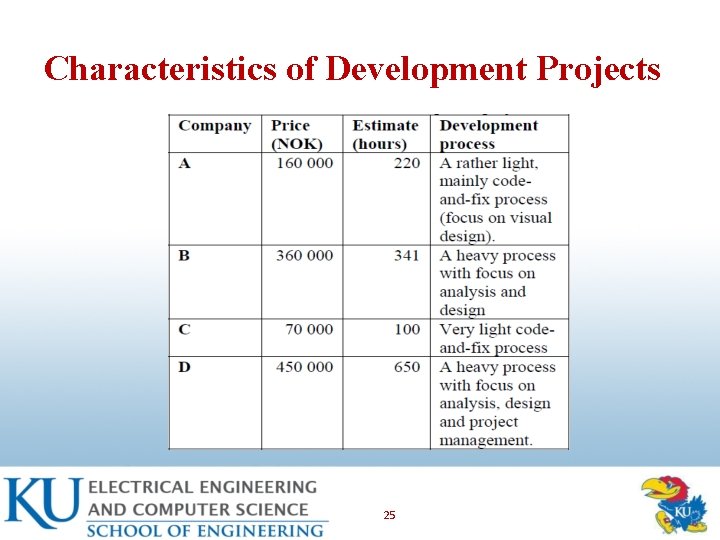 Characteristics of Development Projects

| Company | Price (NOK) | Estimate (hours) | Development process |
|---|---|---|---|
| A | 160 000 | 220 | A rather light, mainly code-and-fix process (focus on visual design). |
| B | 360 000 | 341 | A heavy process with focus on analysis and design |
| C | 70 000 | 100 | Very light code-and-fix process |
| D | 450 000 | 650 | A heavy process with focus on analysis, design and project management. |

KU ELECTRICAL ENGINEERING AND COMPUTER SCIENCE SCHOOL OF ENGINEERING

25

KU